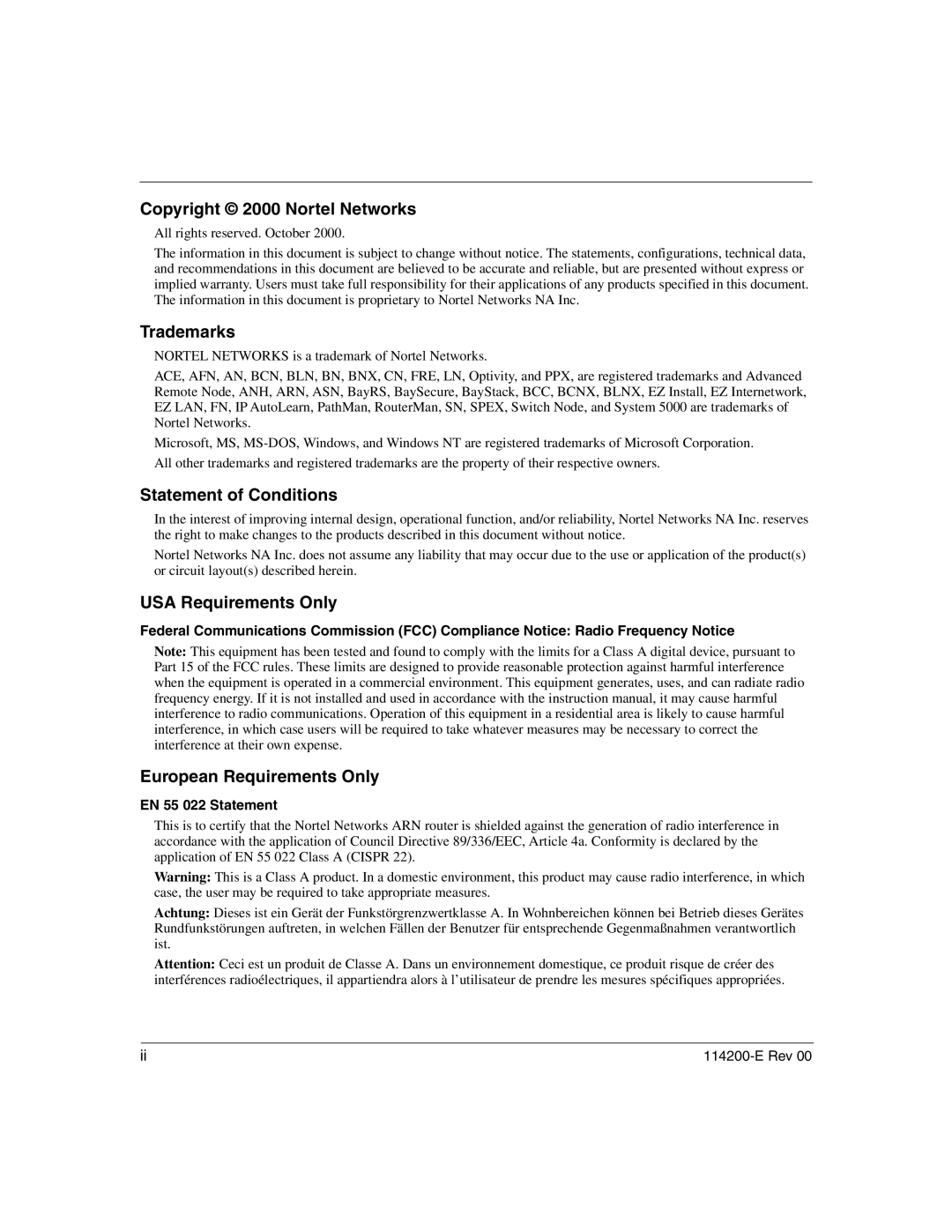 Copyright © 2000 Nortel Networks

All rights reserved. October 2000.

The information in this document is subject to change without notice. The statements, configurations, technical data, and recommendations in this document are believed to be accurate and reliable, but are presented without express or implied warranty. Users must take full responsibility for their applications of any products specified in this document. The information in this document is proprietary to Nortel Networks NA Inc.

Trademarks

NORTEL NETWORKS is a trademark of Nortel Networks.

ACE, AFN, AN, BCN, BLN, BN, BNX, CN, FRE, LN, Optivity, and PPX, are registered trademarks and Advanced Remote Node, ANH, ARN, ASN, BayRS, BaySecure, BayStack, BCC, BCNX, BLNX, EZ Install, EZ Internetwork, EZ LAN, FN, IP AutoLearn, PathMan, RouterMan, SN, SPEX, Switch Node, and System 5000 are trademarks of Nortel Networks.

Microsoft, MS, MS-DOS, Windows, and Windows NT are registered trademarks of Microsoft Corporation.

All other trademarks and registered trademarks are the property of their respective owners.

Statement of Conditions

In the interest of improving internal design, operational function, and/or reliability, Nortel Networks NA Inc. reserves the right to make changes to the products described in this document without notice.

Nortel Networks NA Inc. does not assume any liability that may occur due to the use or application of the product(s) or circuit layout(s) described herein.

USA Requirements Only

Federal Communications Commission (FCC) Compliance Notice: Radio Frequency Notice

Note: This equipment has been tested and found to comply with the limits for a Class A digital device, pursuant to Part 15 of the FCC rules. These limits are designed to provide reasonable protection against harmful interference when the equipment is operated in a commercial environment. This equipment generates, uses, and can radiate radio frequency energy. If it is not installed and used in accordance with the instruction manual, it may cause harmful interference to radio communications. Operation of this equipment in a residential area is likely to cause harmful interference, in which case users will be required to take whatever measures may be necessary to correct the interference at their own expense.

European Requirements Only

EN 55 022 Statement

This is to certify that the Nortel Networks ARN router is shielded against the generation of radio interference in accordance with the application of Council Directive 89/336/EEC, Article 4a. Conformity is declared by the application of EN 55 022 Class A (CISPR 22).

Warning: This is a Class A product. In a domestic environment, this product may cause radio interference, in which case, the user may be required to take appropriate measures.

Achtung: Dieses ist ein Gerät der Funkstörgrenzwertklasse A. In Wohnbereichen können bei Betrieb dieses Gerätes Rundfunkstörungen auftreten, in welchen Fällen der Benutzer für entsprechende Gegenmaßnahmen verantwortlich ist.

Attention: Ceci est un produit de Classe A. Dans un environnement domestique, ce produit risque de créer des interférences radioélectriques, il appartiendra alors à l'utilisateur de prendre les mesures spécifiques appropriées.

ii

114200-E Rev 00